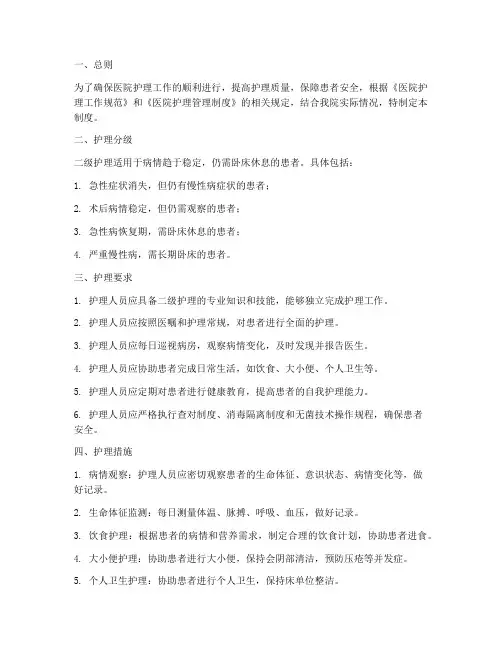 一、总则

为了确保医院护理工作的顺利进行，提高护理质量，保障患者安全，根据《医院护理工作规范》和《医院护理管理制度》的相关规定，结合我院实际情况，特制定本制度。

二、护理分级

二级护理适用于病情趋于稳定，仍需卧床休息的患者。具体包括：

1. 急性症状消失，但仍有慢性病症状的患者；

2. 术后病情稳定，但仍需观察的患者；

3. 急性病恢复期，需卧床休息的患者；

4. 严重慢性病，需长期卧床的患者。

三、护理要求

1. 护理人员应具备二级护理的专业知识和技能，能够独立完成护理工作。

2. 护理人员应按照医嘱和护理常规，对患者进行全面的护理。

3. 护理人员应每日巡视病房，观察病情变化，及时发现并报告医生。

4. 护理人员应协助患者完成日常生活，如饮食、大小便、个人卫生等。

5. 护理人员应定期对患者进行健康教育，提高患者的自我护理能力。

6. 护理人员应严格执行查对制度、消毒隔离制度和无菌技术操作规程，确保患者安全。

四、护理措施

1. 病情观察：护理人员应密切观察患者的生命体征、意识状态、病情变化等，做好记录。

2. 生命体征监测：每日测量体温、脉搏、呼吸、血压，做好记录。

3. 饮食护理：根据患者的病情和营养需求，制定合理的饮食计划，协助患者进食。

4. 大小便护理：协助患者进行大小便，保持会阴部清洁，预防压疮等并发症。

5. 个人卫生护理：协助患者进行个人卫生，保持床单位整洁。